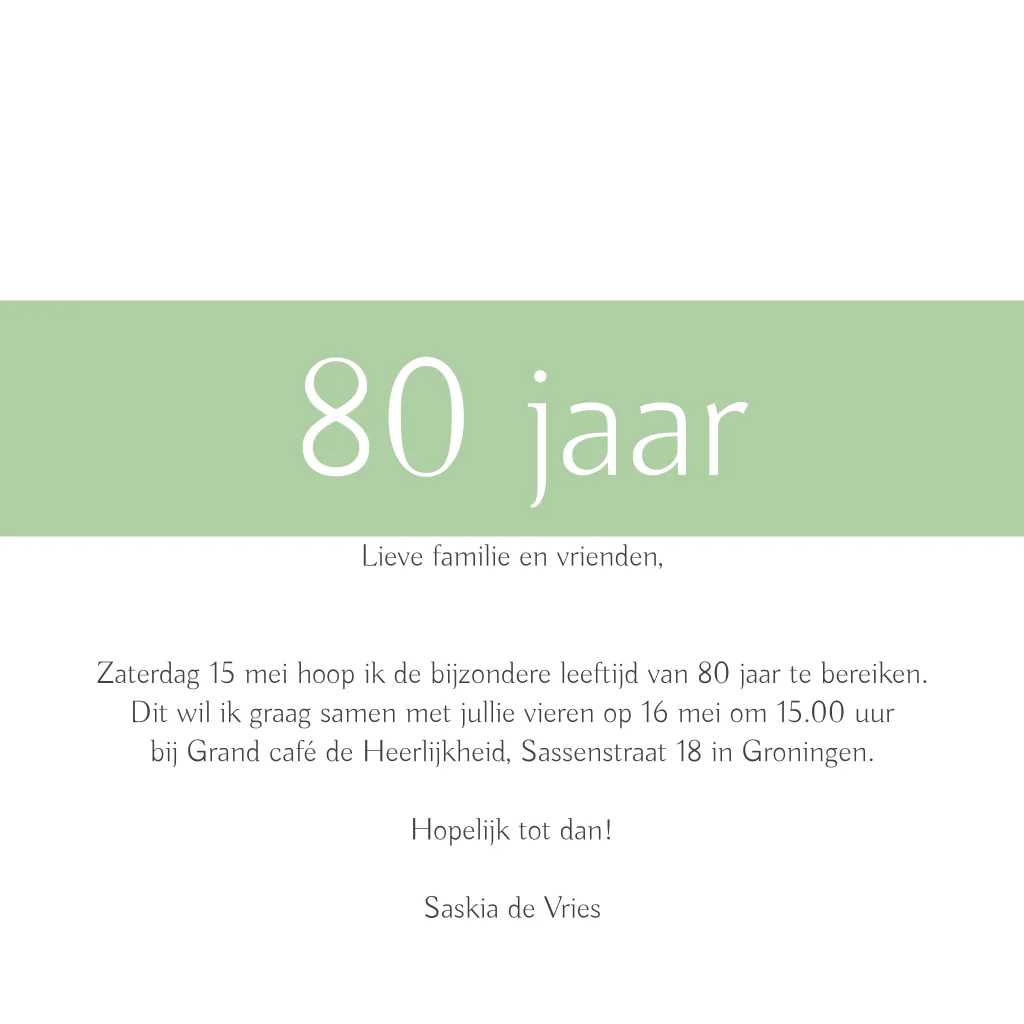 80 jaar

Lieve familie en vrienden,

Zaterdag 15 mei hoop ik de bijzondere leeftijd van 80 jaar te bereiken. Dit wil ik graag samen met jullie vieren op 16 mei om 15.00 uur bij Grand café de Heerlijkheid, Sassenstraat 18 in Groningen.

Hopelijk tot dan!

Saskia de Vries